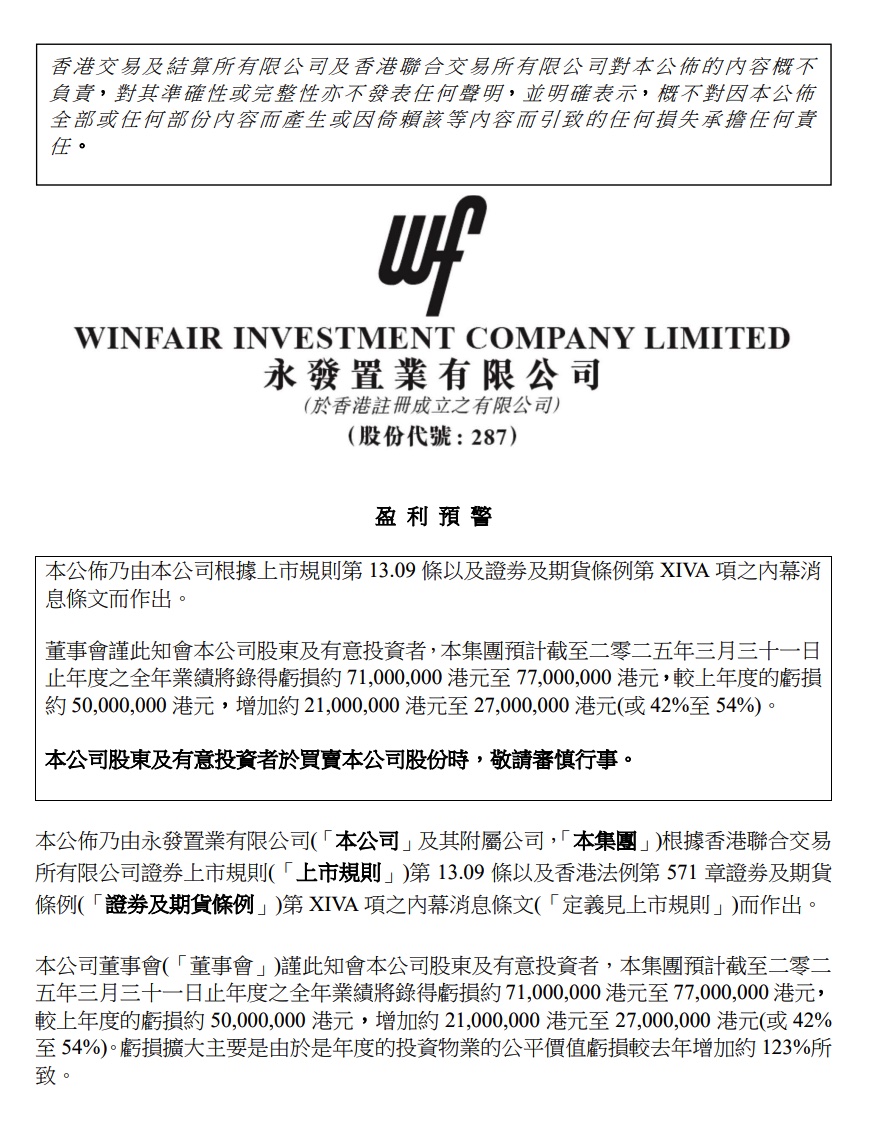 香港交易及結算所有限公司及香港聯合交易所有限公司對本公佈的內容概不負責，對其準確性或完整性亦不發表任何聲明，並明確表示，概不對因本公佈全部或任何部份內容而產生或因倚賴該等內容而引致的任何損失承擔任何責任。

wf

WINFAIR INVESTMENT COMPANY LIMITED
永發置業有限公司
(於香港註冊成立之有限公司)
(股份代號：287)

盈利預警

本公佈乃由本公司根據上市規則第 13.09 條以及證券及期貨條例第 XIVA 項之內幕消息條文而作出。

董事會謹此知會本公司股東及有意投資者，本集團預計截至二零二五年三月三十一日止年度之全年業績將錄得虧損約 71,000,000 港元至 77,000,000 港元，較上年度的虧損約 50,000,000 港元，增加約 21,000,000 港元至 27,000,000 港元(或 42%至 54%)。

本公司股東及有意投資者於買賣本公司股份時，敬請審慎行事。

本公佈乃由永發置業有限公司(「本公司」及其附屬公司，「本集團」)根據香港聯合交易所有限公司證券上市規則(「上市規則」)第 13.09 條以及香港法例第 571 章證券及期貨條例(「證券及期貨條例」)第 XIVA 項之內幕消息條文(「定義見上市規則」)而作出。

本公司董事會(「董事會」)謹此知會本公司股東及有意投資者，本集團預計截至二零二五年三月三十一日止年度之全年業績將錄得虧損約 71,000,000 港元至 77,000,000 港元，較上年度的虧損約 50,000,000 港元，增加約 21,000,000 港元至 27,000,000 港元(或 42%至 54%)。虧損擴大主要是由於是年度的投資物業的公平價值虧損較去年增加約 123%所致。